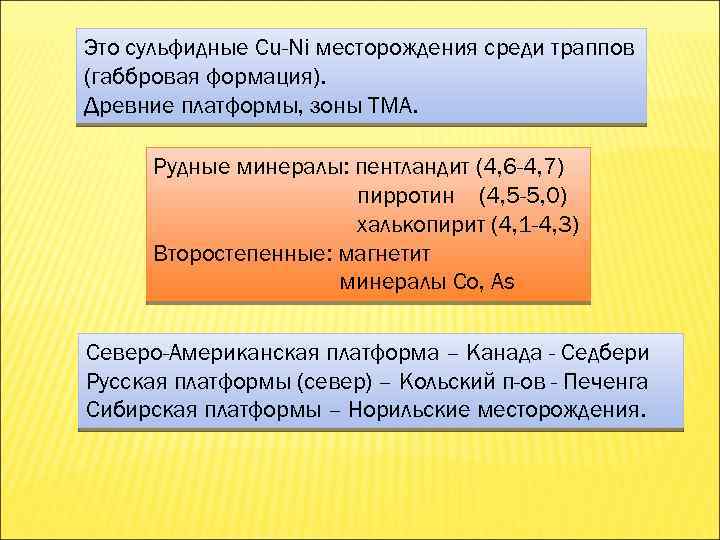 Это сульфидные Cu-Ni месторождения среди траппов (габбровая формация).
Древние платформы, зоны ТМА.

Рудные минералы: пентландит (4,6-4,7)
пирротин (4,5-5,0)
халькопирит (4,1-4,3)
Второстепенные: магнетит
минералы Co, As

Северо-Американская платформа – Канада - Седбери
Русская платформы (север) – Кольский п-ов - Печенга
Сибирская платформы – Норильские месторождения.